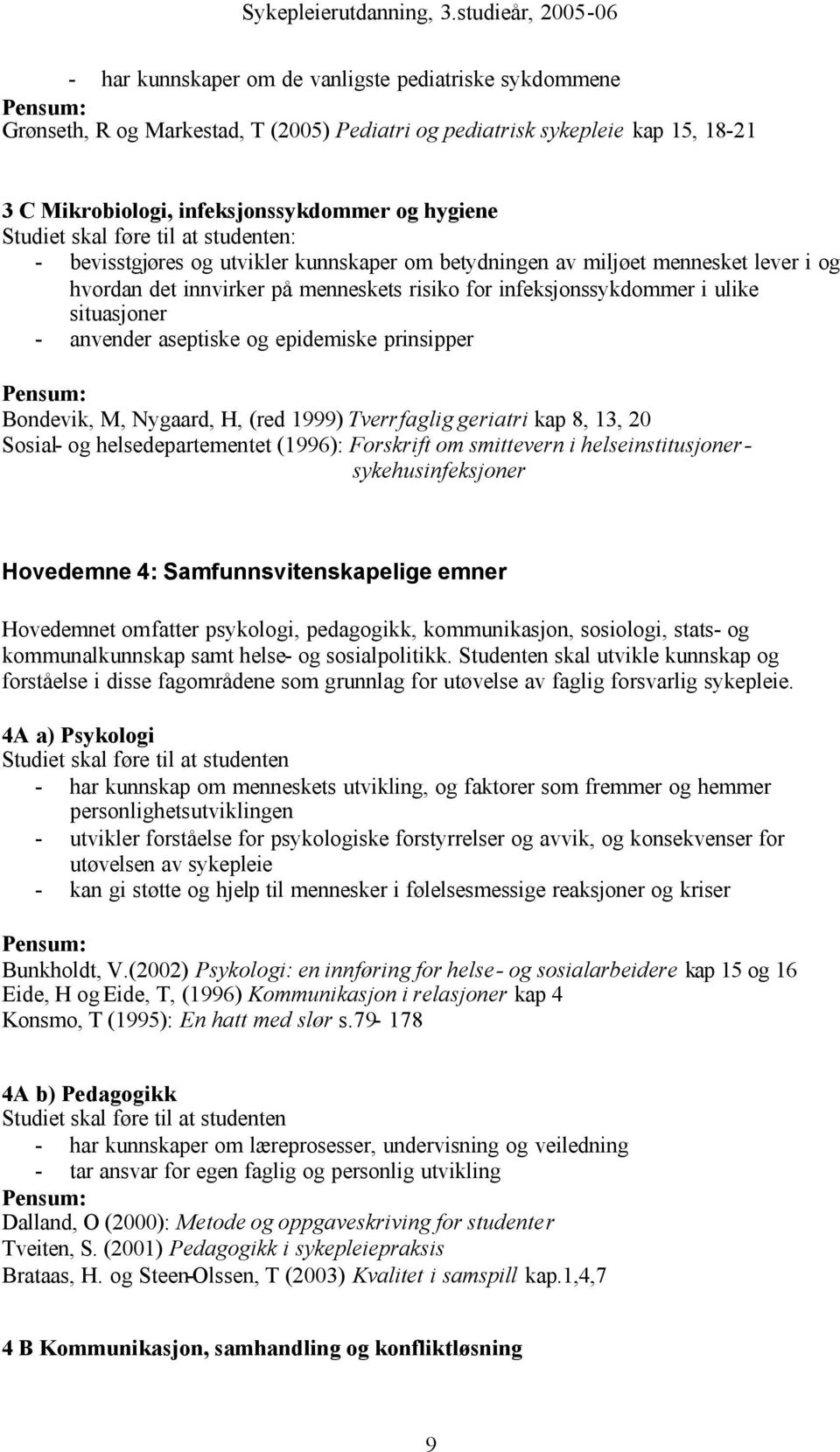 Sykepleierutdanning, 3.studieår, 2005-06

- har kunnskaper om de vanligste pediatriske sykdommene
Pensum:
Grønseth, R og Markestad, T (2005) Pediatri og pediatrisk sykepleie kap 15, 18-21

3 C Mikrobiologi, infeksjonssykdommer og hygiene
Studiet skal føre til at studenten:
- bevisstgjøres og utvikler kunnskaper om betydningen av miljøet mennesket lever i og hvordan det innvirker på menneskets risiko for infeksjonssykdommer i ulike situasjoner
- anvender aseptiske og epidemiske prinsipper

Pensum:
Bondevik, M, Nygaard, H, (red 1999) Tverrfaglig geriatri kap 8, 13, 20
Sosial- og helsedepartementet (1996): Forskrift om smittevern i helseinstitusjoner - sykehusinfeksjoner

Hovedemne 4: Samfunnsvitenskapelige emner

Hovedemnet omfatter psykologi, pedagogikk, kommunikasjon, sosiologi, stats- og kommunalkunnskap samt helse- og sosialpolitikk. Studenten skal utvikle kunnskap og forståelse i disse fagområdene som grunnlag for utøvelse av faglig forsvarlig sykepleie.

4A a) Psykologi
Studiet skal føre til at studenten
- har kunnskap om menneskets utvikling, og faktorer som fremmer og hemmer personlighetsutviklingen
- utvikler forståelse for psykologiske forstyrrelser og avvik, og konsekvenser for utøvelsen av sykepleie
- kan gi støtte og hjelp til mennesker i følelsesmessige reaksjoner og kriser

Pensum:
Bunkholdt, V.(2002) Psykologi: en innføring for helse- og sosialarbeidere kap 15 og 16
Eide, H og Eide, T, (1996) Kommunikasjon i relasjoner kap 4
Konsmo, T (1995): En hatt med slør s.79- 178

4A b) Pedagogikk
Studiet skal føre til at studenten
- har kunnskaper om læreprosesser, undervisning og veiledning
- tar ansvar for egen faglig og personlig utvikling
Pensum:
Dalland, O (2000): Metode og oppgaveskriving for studenter
Tveiten, S. (2001) Pedagogikk i sykepleiepraksis
Brataas, H. og Steen-Olssen, T (2003) Kvalitet i samspill kap.1,4,7

4 B Kommunikasjon, samhandling og konfliktløsning

9